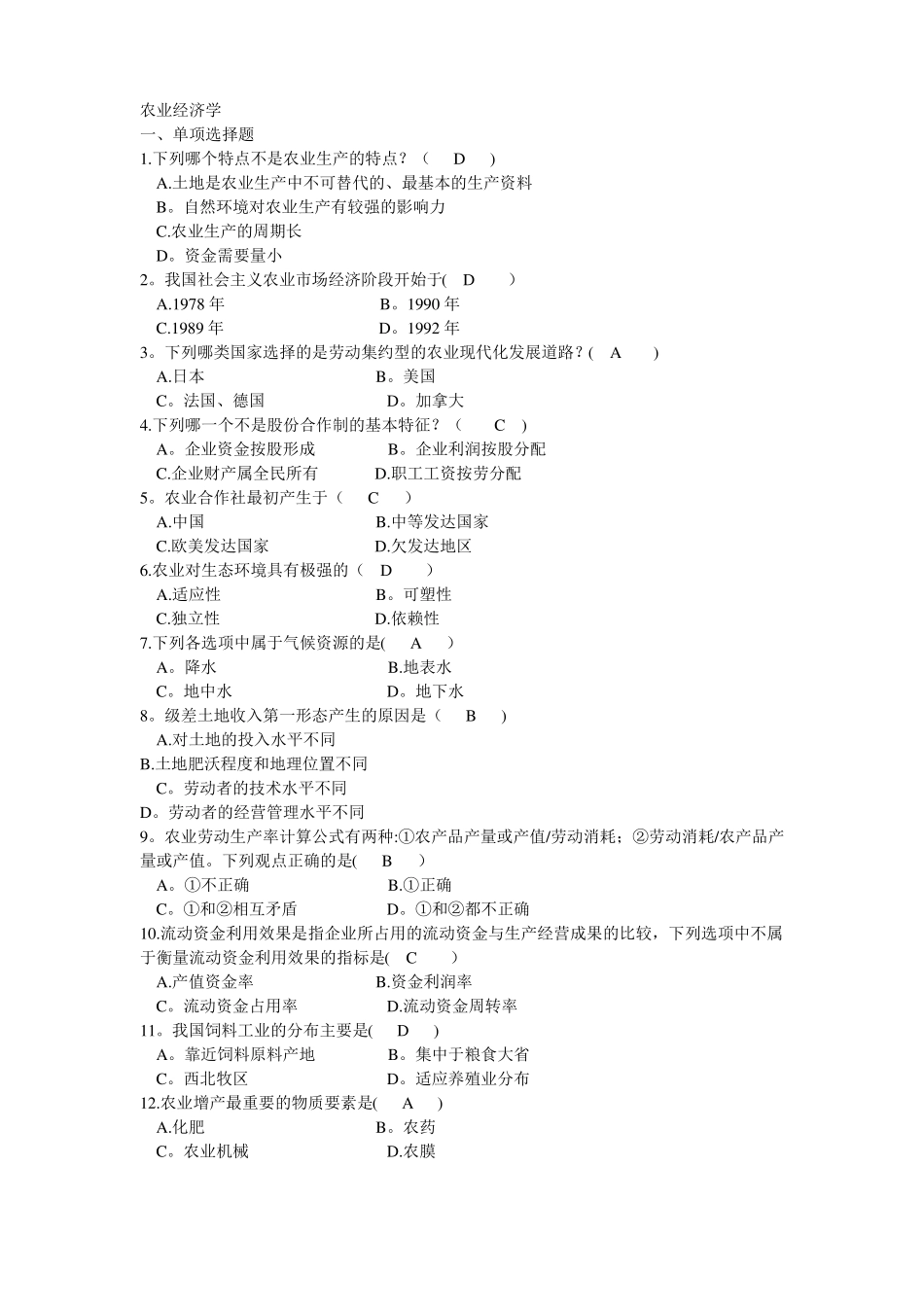 农业经济学
一、单项选择题
1.下列哪个特点不是农业生产的特点？（　D　）
A.土地是农业生产中不可替代的、最基本的生产资料
B。自然环境对农业生产有较强的影响力
C.农业生产的周期长
D。资金需要量小
2。我国社会主义农业市场经济阶段开始于(　D　）
A.1978 年　　B。1990 年
C.1989 年　　D。1992 年
3。下列哪类国家选择的是劳动集约型的农业现代化发展道路？(　A　)
A.日本　　B。美国
C。法国、德国　　D。加拿大
4.下列哪一个不是股份合作制的基本特征？（　C　)
A。企业资金按股形成　　B。企业利润按股分配
C.企业财产属全民所有　　D.职工工资按劳分配
5。农业合作社最初产生于（　C　）
A.中国　　B.中等发达国家
C.欧美发达国家　　D.欠发达地区
6.农业对生态环境具有极强的（　D　）
A.适应性　　B。可塑性
C.独立性　　D.依赖性
7.下列各选项中属于气候资源的是(　A　)
A。降水　　B.地表水
C。地中水　　D。地下水
8。级差土地收入第一形态产生的原因是（　B　)
A.对土地的投入水平不同
B.土地肥沃程度和地理位置不同
C。劳动者的技术水平不同
D。劳动者的经营管理水平不同
9。农业劳动生产率计算公式有两种:①农产品产量或产值/劳动消耗；②劳动消耗/农产品产量或产值。下列观点正确的是(　B　)
A。①不正确　　B.①正确
C。①和②相互矛盾　　D。①和②都不正确
10.流动资金利用效果是指企业所占用的流动资金与生产经营成果的比较，下列选项中不属于衡量流动资金利用效果的指标是(　C　)
A.产值资金率　　B.资金利润率
C。流动资金占用率　　D.流动资金周转率
11。我国饲料工业的分布主要是(　D　)
A。靠近饲料原料产地　　B。集中于粮食大省
C。西北牧区　　D。适应养殖业分布
12.农业增产最重要的物质要素是(　A　)
A.化肥　　B。农药
C。农业机械　　D.农膜